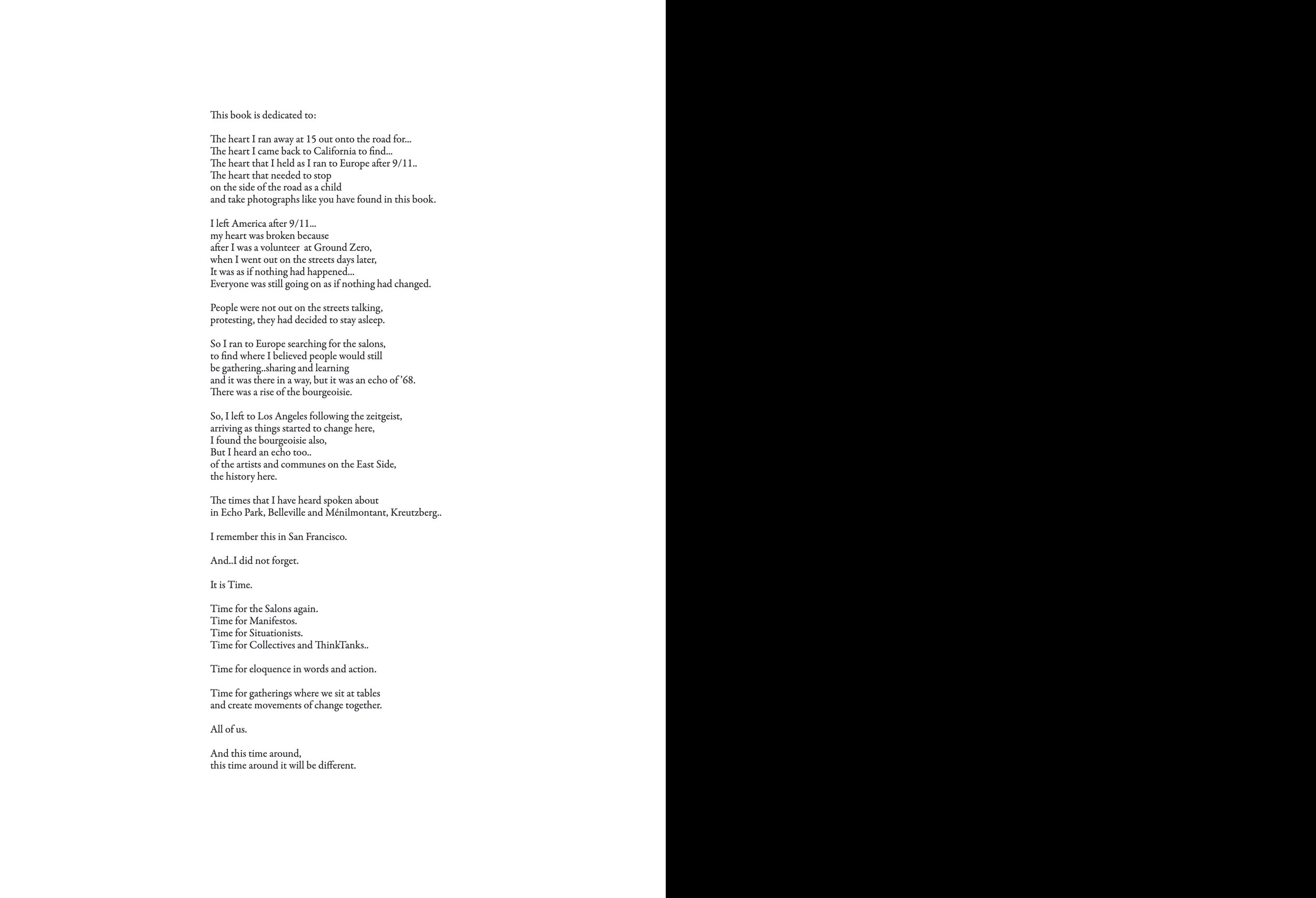 This book is dedicated to:

The heart I ran away at 15 out onto the road for...
The heart I came back to California to find...
The heart that I held as I ran to Europe after 9/11..
The heart that needed to stop
on the side of the road as a child
and take photographs like you have found in this book.

I left America after 9/11...
my heart was broken because
after I was a volunteer at Ground Zero,
when I went out on the streets days later,
It was as if nothing had happened...
Everyone was still going on as if nothing had changed.

People were not out on the streets talking,
protesting, they had decided to stay asleep.

So I ran to Europe searching for the salons,
to find where I believed people would still
be gathering..sharing and learning
and it was there in a way, but it was an echo of '68.
There was a rise of the bourgeoisie.

So, I left to Los Angeles following the zeitgeist,
arriving as things started to change here,
I found the bourgeoisie also,
But I heard an echo too..
of the artists and communes on the East Side,
the history here.

The times that I have heard spoken about
in Echo Park, Belleville and Ménilmontant, Kreutzberg..

I remember this in San Francisco.

And..I did not forget.

It is Time.

Time for the Salons again.
Time for Manifestos.
Time for Situationists.
Time for Collectives and ThinkTanks..

Time for eloquence in words and action.

Time for gatherings where we sit at tables
and create movements of change together.

All of us.

And this time around,
this time around it will be different.